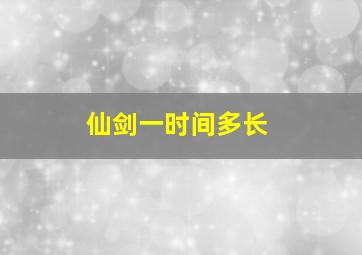 仙剑一时间多长